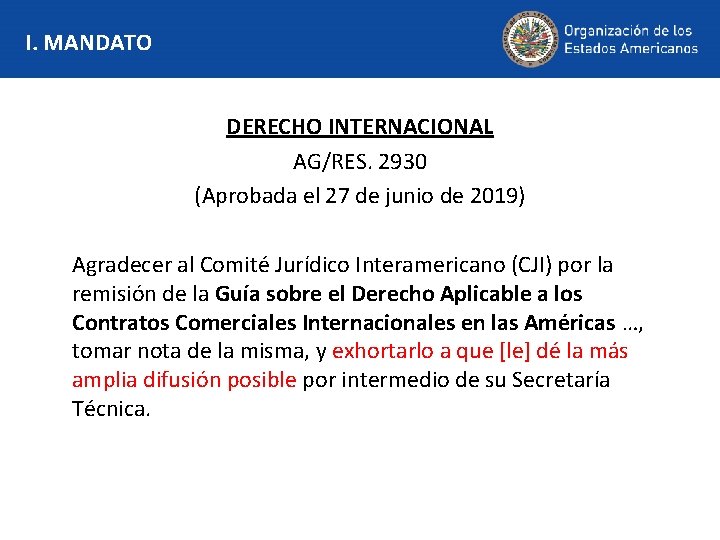 I. MANDATO

Organización de los Estados Americanos

DERECHO INTERNACIONAL

AG/RES. 2930

(Aprobada el 27 de junio de 2019)

Agradecer al Comité Jurídico Interamericano (CJI) por la remisión de la Guía sobre el Derecho Aplicable a los Contratos Comerciales Internacionales en las Américas …, tomar nota de la misma, y exhortarlo a que [le] dé la más amplia difusión posible por intermedio de su Secretaría Técnica.